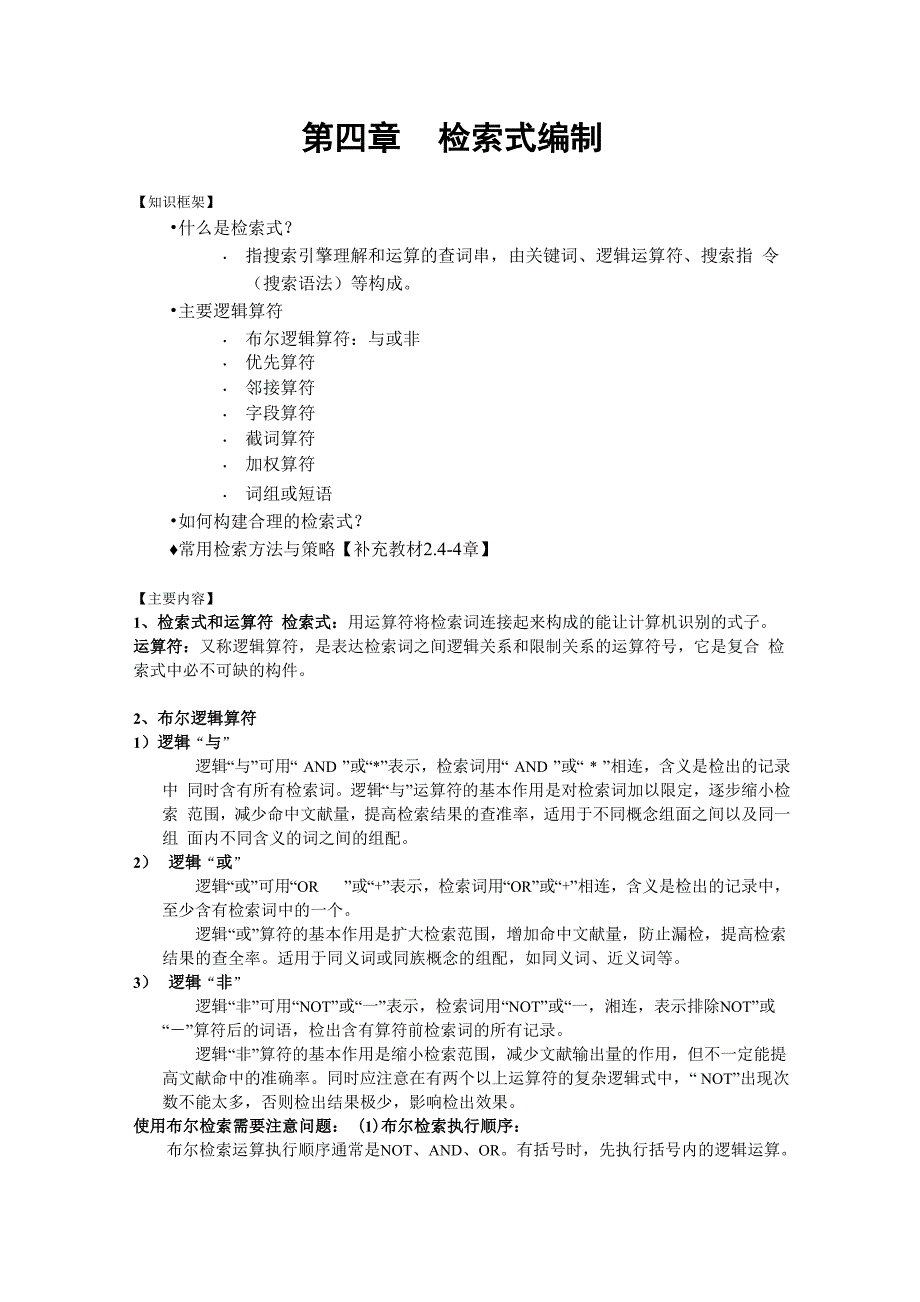 第四章　检索式编制

【知识框架】

•什么是检索式？

· 指搜索引擎理解和运算的查词串，由关键词、逻辑运算符、搜索指 令（搜索语法）等构成。

•主要逻辑算符

· 布尔逻辑算符：与或非
· 优先算符
· 邻接算符
· 字段算符
· 截词算符
· 加权算符
· 词组或短语

•如何构建合理的检索式？

♦常用检索方法与策略【补充教材2.4-4章】

【主要内容】

1、检索式和运算符 检索式：用运算符将检索词连接起来构成的能让计算机识别的式子。

运算符：又称逻辑算符，是表达检索词之间逻辑关系和限制关系的运算符号，它是复合 检索式中必不可缺的构件。

2、布尔逻辑算符

1）逻辑“与”

逻辑“与”可用“ AND ”或“*”表示，检索词用“ AND ”或“ * ”相连，含义是检出的记录中 同时含有所有检索词。逻辑“与”运算符的基本作用是对检索词加以限定，逐步缩小检索 范围，减少命中文献量，提高检索结果的查准率，适用于不同概念组面之间以及同一组 面内不同含义的词之间的组配。

2） 逻辑“或”

逻辑“或”可用“OR ”或“+”表示，检索词用“OR”或“+”相连，含义是检出的记录中，至少含有检索词中的一个。

逻辑“或”算符的基本作用是扩大检索范围，增加命中文献量，防止漏检，提高检索结果的查全率。适用于同义词或同族概念的组配，如同义词、近义词等。

3） 逻辑“非”

逻辑“非”可用“NOT”或“一”表示，检索词用“NOT”或“一，湘连，表示排除NOT”或“一”算符后的词语，检出含有算符前检索词的所有记录。

逻辑“非”算符的基本作用是缩小检索范围，减少文献输出量的作用，但不一定能提高文献命中的准确率。同时应注意在有两个以上运算符的复杂逻辑式中，“ NOT”出现次数不能太多，否则检出结果极少，影响检出效果。

使用布尔检索需要注意问题： (1)布尔检索执行顺序：

布尔检索运算执行顺序通常是NOT、AND、OR。有括号时，先执行括号内的逻辑运算。